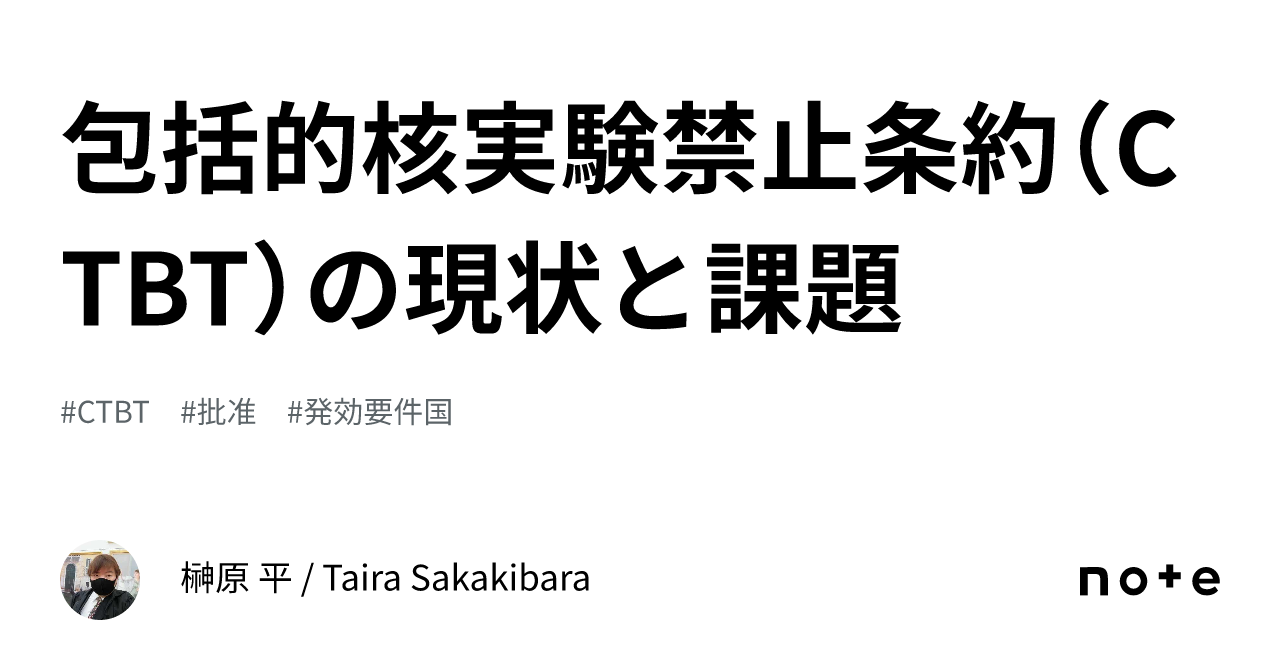 包括的核実験禁止条約（CTBT）の現状と課題

#CTBT　#批准　#発効要件国

榊原 平 / Taira Sakakibara

note